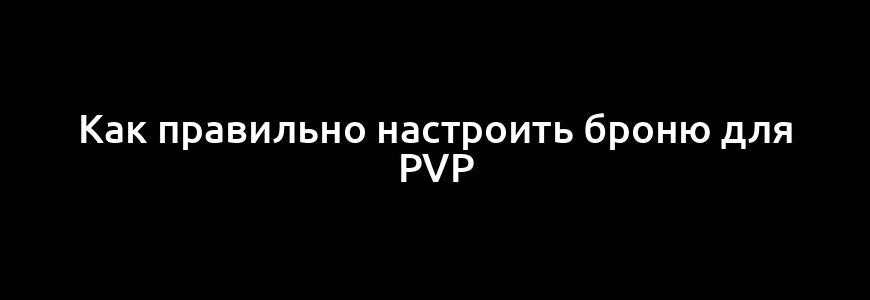 Как правильно настроить броню для PVP